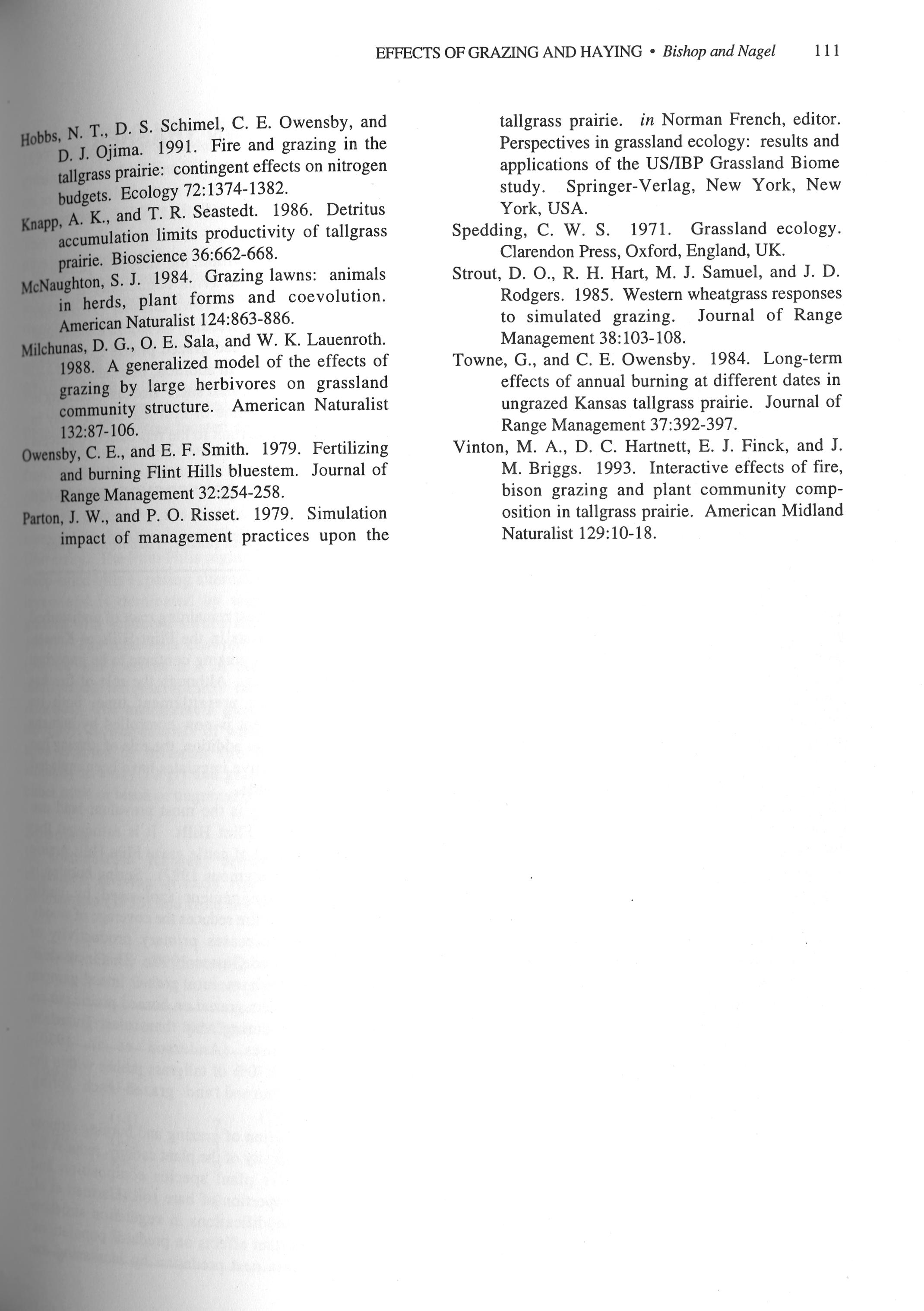 EFFECTS OF GRAZING AND HAYING • Bishop and Nagel 111

Hobbs, N. T., D. S. Schimel, C. E. Owensby, and D. J. Ojima. 1991. Fire and grazing in the tallgrass prairie: contingent effects on nitrogen budgets. Ecology 72:1374-1382.

Knapp, A. K., and T. R. Seastedt. 1986. Detritus accumulation limits productivity of tallgrass prairie. Bioscience 36:662-668.

McNaughton, S. J. 1984. Grazing lawns: animals in herds, plant forms and coevolution. American Naturalist 124:863-886.

Milchunas, D. G., O. E. Sala, and W. K. Lauenroth. 1988. A generalized model of the effects of grazing by large herbivores on grassland community structure. American Naturalist 132:87-106.

Owensby, C. E., and E. F. Smith. 1979. Fertilizing and burning Flint Hills bluestem. Journal of Range Management 32:254-258.

Parton, J. W., and P. O. Risset. 1979. Simulation impact of management practices upon the tallgrass prairie. in Norman French, editor. Perspectives in grassland ecology: results and applications of the US/IBP Grassland Biome study. Springer-Verlag, New York, New York, USA.

Spedding, C. W. S. 1971. Grassland ecology. Clarendon Press, Oxford, England, UK.

Strout, D. O., R. H. Hart, M. J. Samuel, and J. D. Rodgers. 1985. Western wheatgrass responses to simulated grazing. Journal of Range Management 38:103-108.

Towne, G., and C. E. Owensby. 1984. Long-term effects of annual burning at different dates in ungrazed Kansas tallgrass prairie. Journal of Range Management 37:392-397.

Vinton, M. A., D. C. Hartnett, E. J. Finck, and J. M. Briggs. 1993. Interactive effects of fire, bison grazing and plant community composition in tallgrass prairie. American Midland Naturalist 129:10-18.